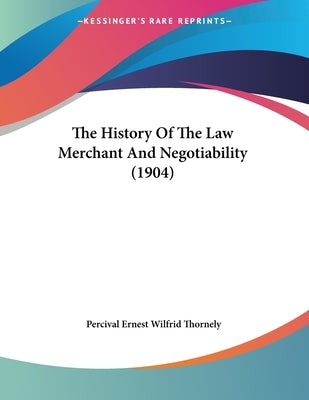 —KESSINGER'S RARE REPRINTS—

The History Of The Law Merchant And Negotiability (1904)

Percival Ernest Wilfrid Thornely